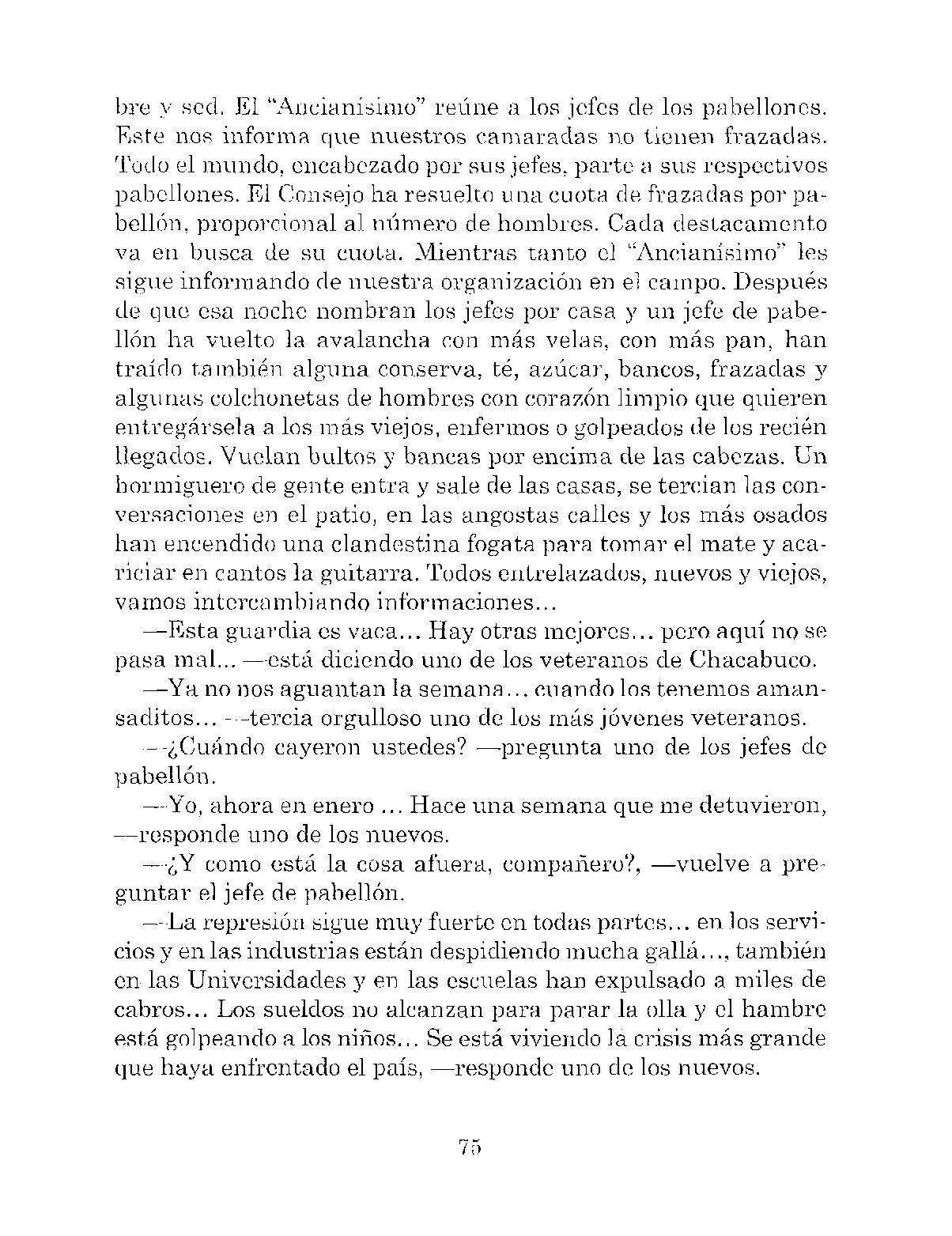 bre y sed. El "Ancianísimo" reúne a los jefes de los pabellones. Este nos informa que nuestros camaradas no tienen frazadas. Todo el mundo, encabezado por sus jefes, parte a sus respectivos pabellones. El Consejo ha resuelto una cuota de frazadas por pabellón, proporcional al número de hombres. Cada destacamento va en busca de su cuota. Mientras tanto el "Ancianísimo" les sigue informando de nuestra organización en el campo. Después de que esa noche nombran los jefes por casa y un jefe de pabellón ha vuelto la avalancha con más velas, con más pan, han traído también alguna conserva, té, azúcar, bancos, frazadas y algunas colchonetas de hombres con corazón limpio que quieren entregársela a los más viejos, enfermos o golpeados de los recién llegados. Vuelan bultos y bancas por encima de las cabezas. Un hormiguero de gente entra y sale de las casas, se tercian las conversaciones en el patio, en las angostas calles y los más osados han encendido una clandestina fogata para tomar el mate y acariciar en cantos la guitarra. Todos entrelazados, nuevos y viejos, vamos intercambiando informaciones...

—Esta guardia es vaca... Hay otras mejores... pero aquí no se pasa mal... —está diciendo uno de los veteranos de Chacabuco.

—Ya no nos aguantan la semana... cuando los tenemos amansaditos... —tercia orgulloso uno de los más jóvenes veteranos.

—¿Cuándo cayeron ustedes? —pregunta uno de los jefes de pabellón.

—Yo, ahora en enero ... Hace una semana que me detuvieron, —responde uno de los nuevos.

—¿Y como está la cosa afuera, compañero?, —vuelve a preguntar el jefe de pabellón.

—La represión sigue muy fuerte en todas partes... en los servicios y en las industrias están despidiendo mucha gallá..., también en las Universidades y en las escuelas han expulsado a miles de cabros... Los sueldos no alcanzan para parar la olla y el hambre está golpeando a los niños... Se está viviendo la crisis más grande que haya enfrentado el país, —responde uno de los nuevos.

75